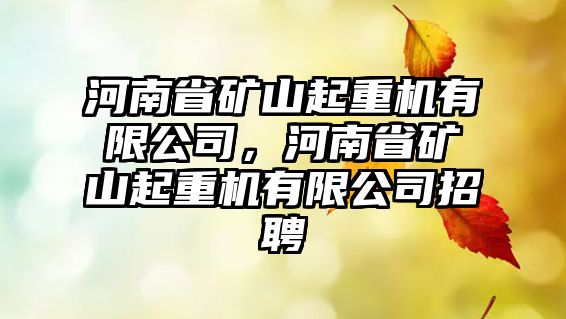 河南省矿山起重机有限公司，河南省矿山起重机有限公司招聘